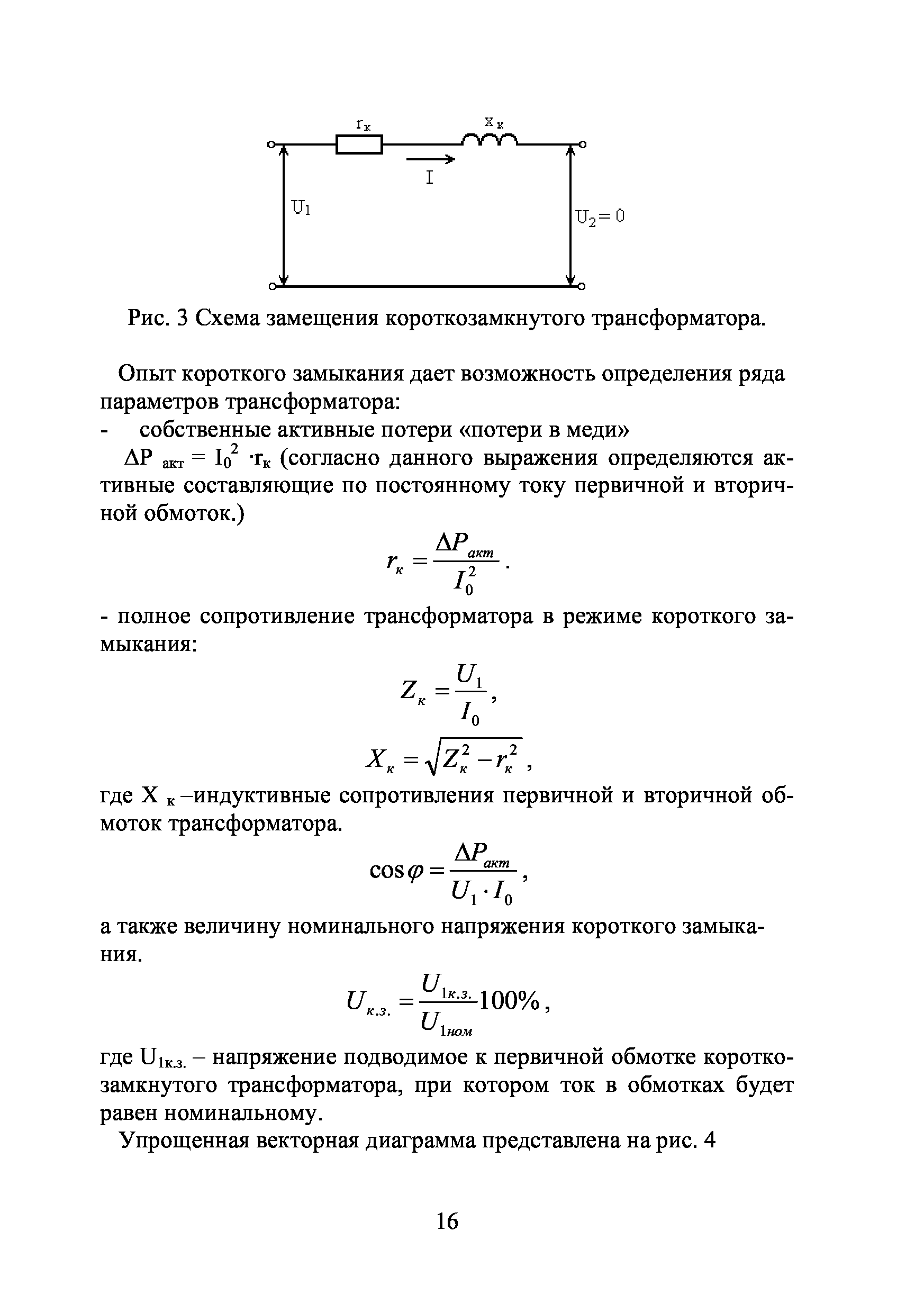 $r_к$ $x_к$

I

$U_1$

$U_2 = 0$

Рис. 3 Схема замещения короткозамкнутого трансформатора.

Опыт короткого замыкания дает возможность определения ряда параметров трансформатора:

- собственные активные потери «потери в меди»

$\Delta P_{акт} = I_0^2 \cdot r_к$ (согласно данного выражения определяются активные составляющие по постоянному току первичной и вторичной обмоток.)

$r_к = \frac{\Delta P_{акт}}{I_0^2}$.

- полное сопротивление трансформатора в режиме короткого замыкания:

$Z_к = \frac{U_1}{I_0}$,

$X_к = \sqrt{Z_к^2 - r_к^2}$,

где $X_к$ –индуктивные сопротивления первичной и вторичной обмоток трансформатора.

$\cos\varphi = \frac{\Delta P_{акт}}{U_1 \cdot I_0}$,

а также величину номинального напряжения короткого замыкания.

$U_{к.з.} = \frac{U_{1к.з.}}{U_{1ном}} 100\%$,

где $U_{1к.з.}$ – напряжение подводимое к первичной обмотке короткозамкнутого трансформатора, при котором ток в обмотках будет равен номинальному.

Упрощенная векторная диаграмма представлена на рис. 4

16